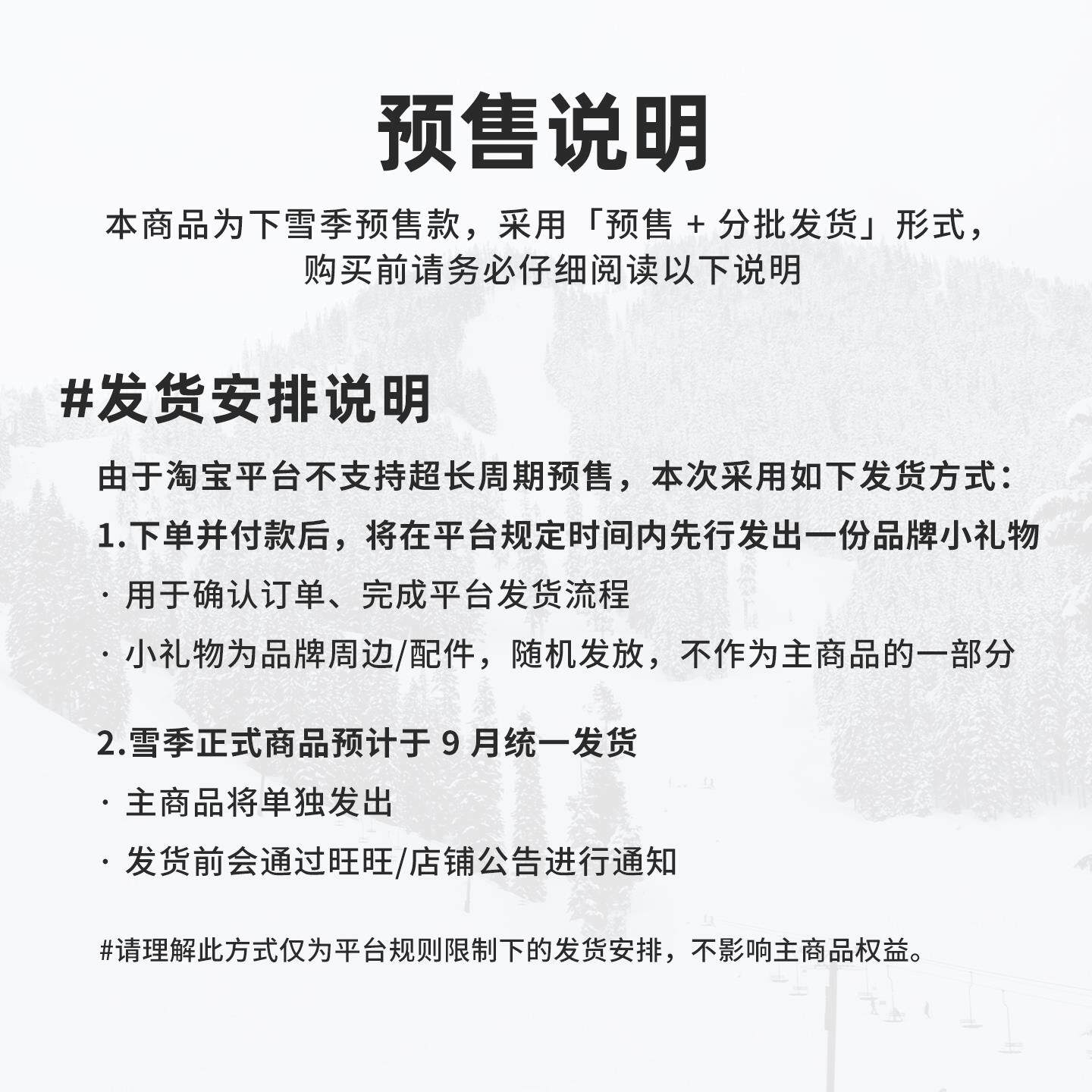 预售说明

本商品为下雪季预售款，采用「预售 + 分批发货」形式，购买前请务必仔细阅读以下说明

#发货安排说明

由于淘宝平台不支持超长周期预售，本次采用如下发货方式：

1.下单并付款后，将在平台规定时间内先行发出一份品牌小礼物

· 用于确认订单、完成平台发货流程

· 小礼物为品牌周边/配件，随机发放，不作为主商品的一部分

2.雪季正式商品预计于 9 月统一发货

· 主商品将单独发出

· 发货前会通过旺旺/店铺公告进行通知

#请理解此方式仅为平台规则限制下的发货安排，不影响主商品权益。